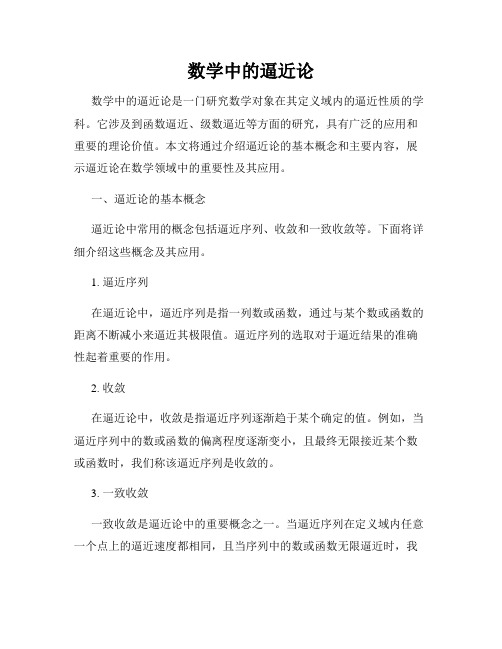 数学中的逼近论

数学中的逼近论是一门研究数学对象在其定义域内的逼近性质的学科。它涉及到函数逼近、级数逼近等方面的研究，具有广泛的应用和重要的理论价值。本文将通过介绍逼近论的基本概念和主要内容，展示逼近论在数学领域中的重要性及其应用。

一、逼近论的基本概念

逼近论中常用的概念包括逼近序列、收敛和一致收敛等。下面将详细介绍这些概念及其应用。

1. 逼近序列

在逼近论中，逼近序列是指一列数或函数，通过与某个数或函数的距离不断减小来逼近其极限值。逼近序列的选取对于逼近结果的准确性起着重要的作用。

2. 收敛

在逼近论中，收敛是指逼近序列逐渐趋于某个确定的值。例如，当逼近序列中的数或函数的偏离程度逐渐变小，且最终无限接近某个数或函数时，我们称该逼近序列是收敛的。

3. 一致收敛

一致收敛是逼近论中的重要概念之一。当逼近序列在定义域内任意一个点上的逼近速度都相同，且当序列中的数或函数无限逼近时，我